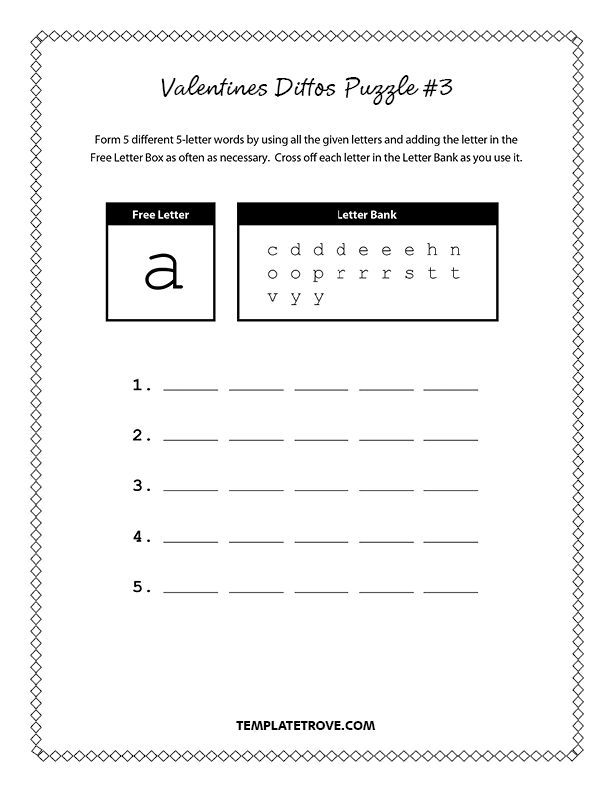 Valentines Dittos Puzzle #3

Form 5 different 5-letter words by using all the given letters and adding the letter in the Free Letter Box as often as necessary. Cross off each letter in the Letter Bank as you use it.

Free Letter

a

Letter Bank

c d d d e e e h n
o o p r r r s t t
v y y

1. _____ _____ _____ _____ _____

2. _____ _____ _____ _____ _____

3. _____ _____ _____ _____ _____

4. _____ _____ _____ _____ _____

5. _____ _____ _____ _____ _____

TEMPLATETROVE.COM